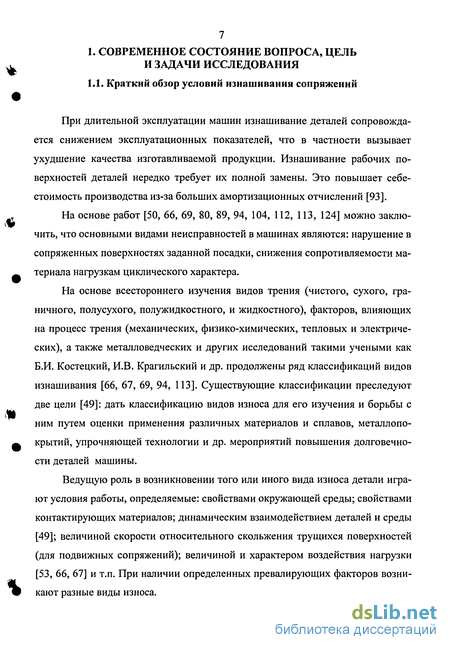 7

1. СОВРЕМЕННОЕ СОСТОЯНИЕ ВОПРОСА, ЦЕЛЬ И ЗАДАЧИ ИССЛЕДОВАНИЯ

1.1. Краткий обзор условий изнашивания сопряжений

При длительной эксплуатации машин изнашивание деталей сопровождается снижением эксплуатационных показателей, что в частности вызывает ухудшение качества изготавливаемой продукции. Изнашивание рабочих поверхностей деталей нередко требует их полной замены. Это повышает себестоимость производства из-за больших амортизационных отчислений [93].

На основе работ [50, 66, 69, 80, 89, 94, 104, 112, 113, 124] можно заключить, что основными видами неисправностей в машинах являются: нарушение в сопряженных поверхностях заданной посадки, снижения сопротивляемости материала нагрузкам циклического характера.

На основе всестороннего изучения видов трения (чистого, сухого, граничного, полусухого, полужидкостного, и жидкостного), факторов, влияющих на процесс трения (механических, физико-химических, тепловых и электрических), а также металловедческих и других исследований такими учеными как Б.И. Костецкий, И.В. Крагильский и др. продолжены ряд классификаций видов изнашивания [66, 67, 69, 94, 113]. Существующие классификации преследуют две цели [49]: дать классификацию видов износа для его изучения и борьбы с ним путем оценки применения различных материалов и сплавов, металлопокрытий, упрочняющей технологии и др. мероприятий повышения долговечности деталей машины.

Ведущую роль в возникновении того или иного вида износа детали играют условия работы, определяемые: свойствами окружающей среды; свойствами контактирующих материалов; динамическим взаимодействием деталей и среды [49]; величиной скорости относительного скольжения трущихся поверхностей (для подвижных сопряжений); величиной и характером воздействия нагрузки [53, 66, 67] и т.п. При наличии определенных превалирующих факторов возникают разные виды износа.

dsLib.net
библиотека диссертаций